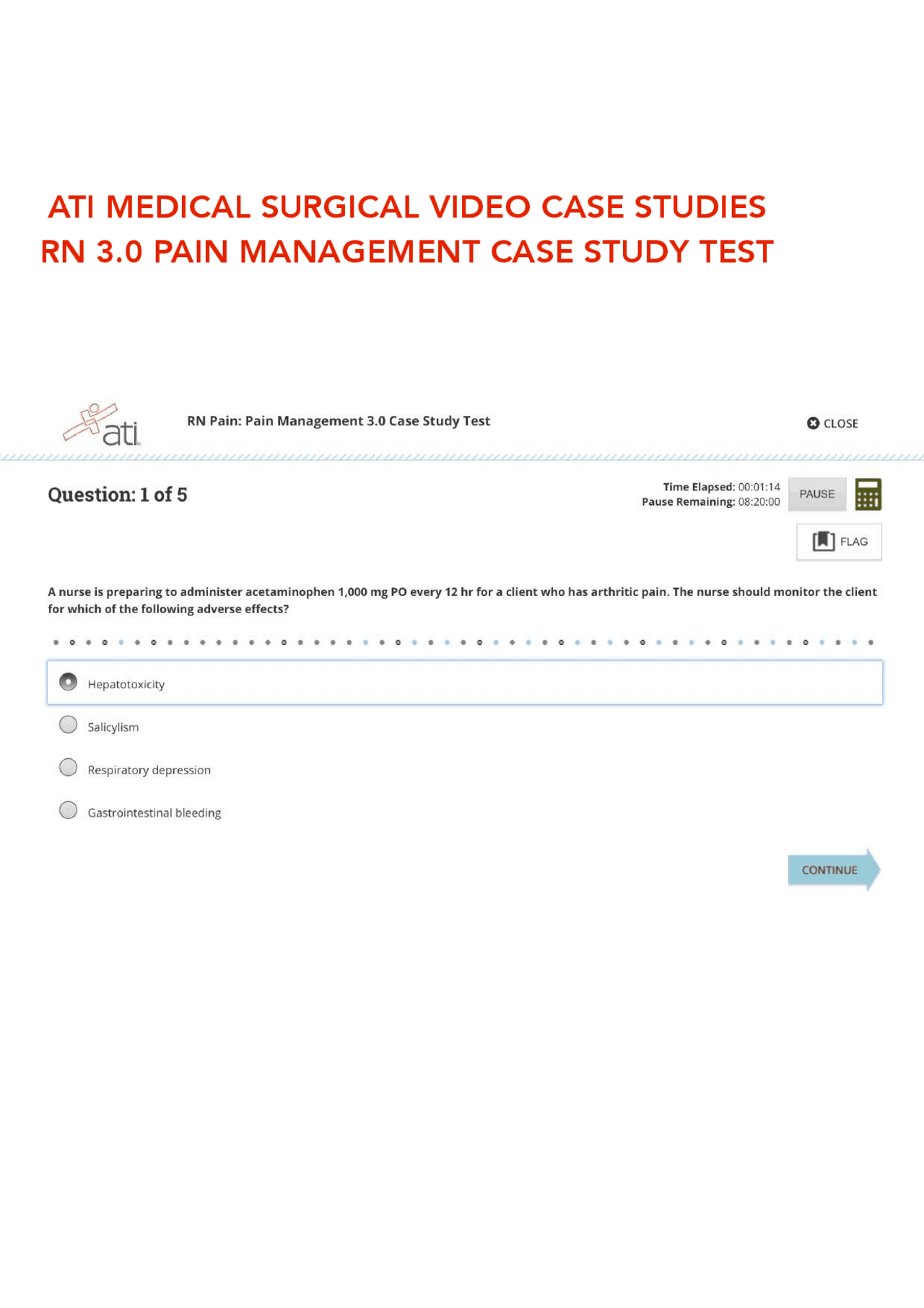 ATI MEDICAL SURGICAL VIDEO CASE STUDIES
RN 3.0 PAIN MANAGEMENT CASE STUDY TEST

ati

RN Pain: Pain Management 3.0 Case Study Test

CLOSE

Question: 1 of 5

Time Elapsed: 00:01:14
Pause Remaining: 08:20:00

PAUSE

FLAG

A nurse is preparing to administer acetaminophen 1,000 mg PO every 12 hr for a client who has arthritic pain. The nurse should monitor the client for which of the following adverse effects?

Hepatotoxicity

Salicylism

Respiratory depression

Gastrointestinal bleeding

CONTINUE